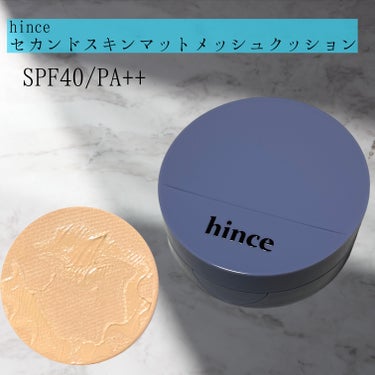 hince
セカンドスキンマットメッシュクッション

SPF40/PA++

hince